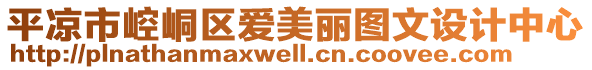 平凉市崆峒区爱美丽图文设计中心
http://plnathanmaxwell.cn.coovee.com